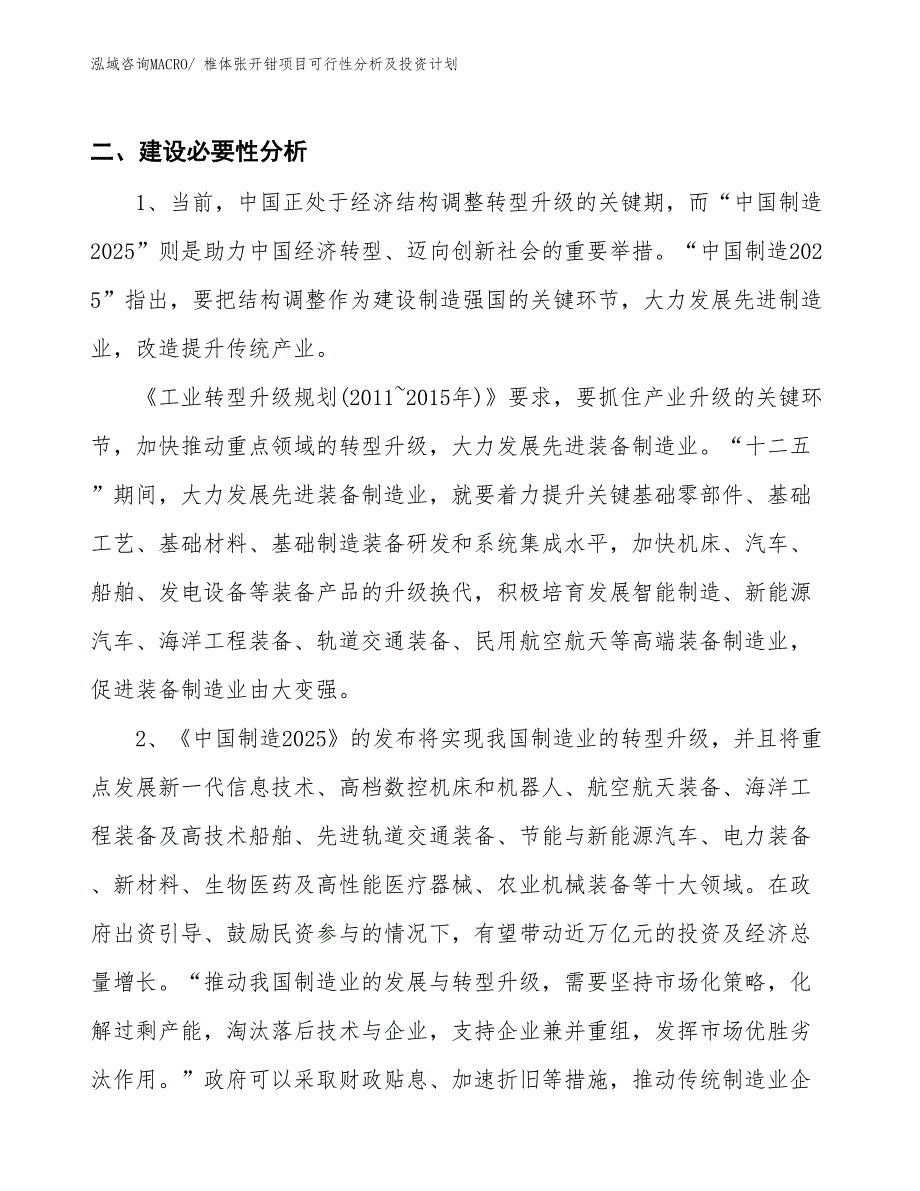 泓域咨询MACRO/ 椎体张开钳项目可行性分析及投资计划

二、建设必要性分析

1、当前，中国正处于经济结构调整转型升级的关键期，而“中国制造2025”则是助力中国经济转型、迈向创新社会的重要举措。“中国制造2025”指出，要把结构调整作为建设制造强国的关键环节，大力发展先进制造业，改造提升传统产业。

《工业转型升级规划(2011~2015年)》要求，要抓住产业升级的关键环节，加快推动重点领域的转型升级，大力发展先进装备制造业。“十二五”期间，大力发展先进装备制造业，就要着力提升关键基础零部件、基础工艺、基础材料、基础制造装备研发和系统集成水平，加快机床、汽车、船舶、发电设备等装备产品的升级换代，积极培育发展智能制造、新能源汽车、海洋工程装备、轨道交通装备、民用航空航天等高端装备制造业，促进装备制造业由大变强。

2、《中国制造2025》的发布将实现我国制造业的转型升级，并且将重点发展新一代信息技术、高档数控机床和机器人、航空航天装备、海洋工程装备及高技术船舶、先进轨道交通装备、节能与新能源汽车、电力装备、新材料、生物医药及高性能医疗器械、农业机械装备等十大领域。在政府出资引导、鼓励民资参与的情况下，有望带动近万亿元的投资及经济总量增长。“推动我国制造业的发展与转型升级，需要坚持市场化策略，化解过剩产能，淘汰落后技术与企业，支持企业兼并重组，发挥市场优胜劣汰作用。”政府可以采取财政贴息、加速折旧等措施，推动传统制造业企